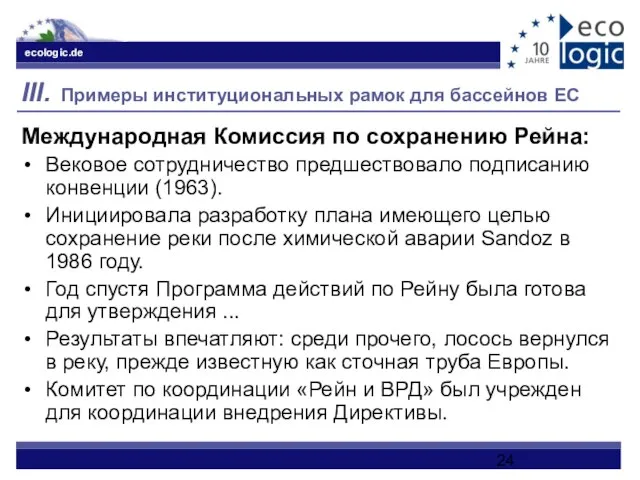 ecologic.de

10 JAHRE

eco logic

III. Примеры институциональных рамок для бассейнов ЕС

Международная Комиссия по сохранению Рейна:

• Вековое сотрудничество предшествовало подписанию конвенции (1963).

• Инициировала разработку плана имеющего целью сохранение реки после химической аварии Sandoz в 1986 году.

• Год спустя Программа действий по Рейну была готова для утверждения ...

• Результаты впечатляют: среди прочего, лосось вернулся в реку, прежде известную как сточная труба Европы.

• Комитет по координации «Рейн и ВРД» был учрежден для координации внедрения Директивы.

24